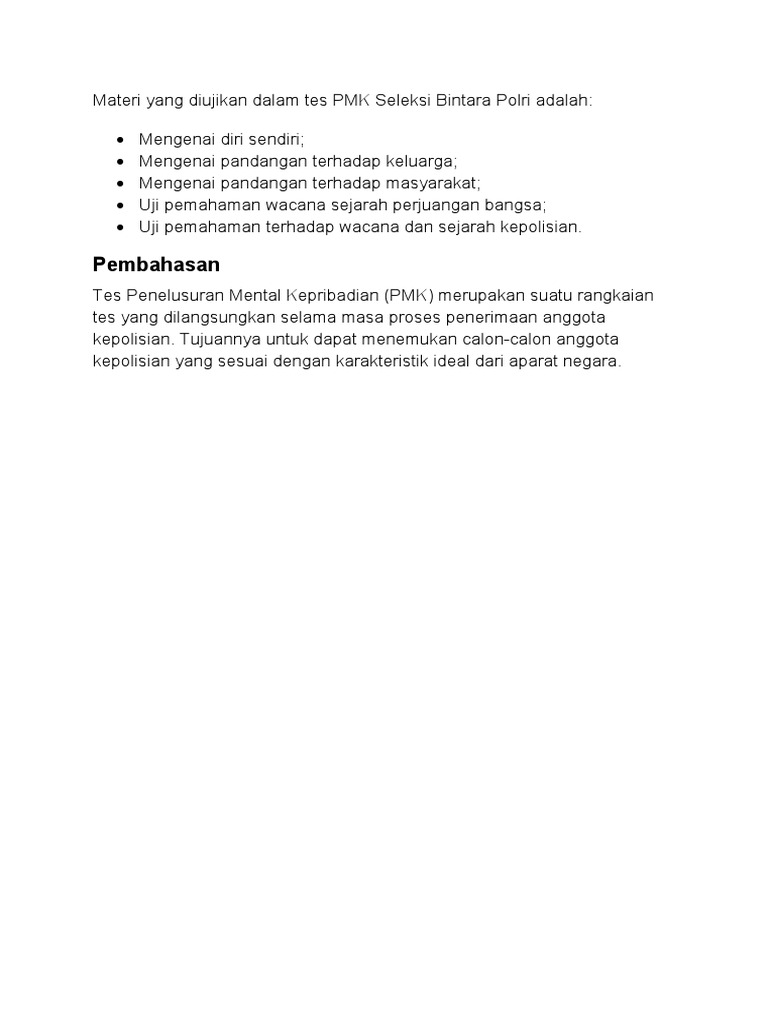 Materi yang diujikan dalam tes PMK Seleksi Bintara Polri adalah:

- Mengenai diri sendiri;
- Mengenai pandangan terhadap keluarga;
- Mengenai pandangan terhadap masyarakat;
- Uji pemahaman wacana sejarah perjuangan bangsa;
- Uji pemahaman terhadap wacana dan sejarah kepolisian.

Pembahasan

Tes Penelusuran Mental Kepribadian (PMK) merupakan suatu rangkaian tes yang dilangsungkan selama masa proses penerimaan anggota kepolisian. Tujuannya untuk dapat menemukan calon-calon anggota kepolisian yang sesuai dengan karakteristik ideal dari aparat negara.